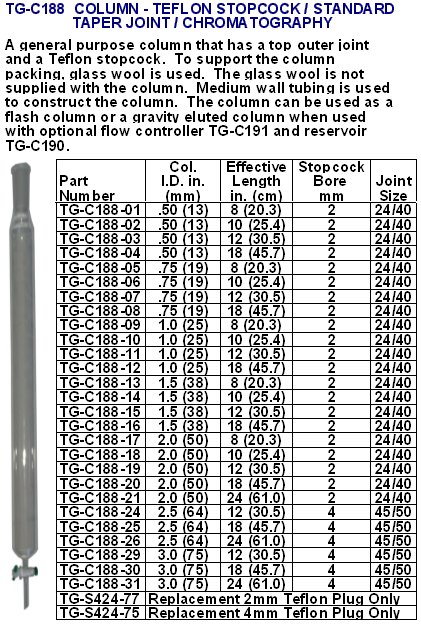 TG-C188 COLUMN - TEFLON STOPCOCK / STANDARD TAPER JOINT / CHROMATOGRAPHY

A general purpose column that has a top outer joint and a Teflon stopcock. To support the column packing, glass wool is used. The glass wool is not supplied with the column. Medium wall tubing is used to construct the column. The column can be used as a flash column or a gravity eluted column when used with optional flow controller TG-C191 and reservoir TG-C190.

| Part Number | Col. I.D. in. (mm) | Effective Length in. (cm) | Stopcock Bore mm | Joint Size |
|---|---|---|---|---|
| TG-C188-01 | .50 (13) | 8 (20.3) | 2 | 24/40 |
| TG-C188-02 | .50 (13) | 10 (25.4) | 2 | 24/40 |
| TG-C188-03 | .50 (13) | 12 (30.5) | 2 | 24/40 |
| TG-C188-04 | .50 (13) | 18 (45.7) | 2 | 24/40 |
| TG-C188-05 | .75 (19) | 8 (20.3) | 2 | 24/40 |
| TG-C188-06 | .75 (19) | 10 (25.4) | 2 | 24/40 |
| TG-C188-07 | .75 (19) | 12 (30.5) | 2 | 24/40 |
| TG-C188-08 | .75 (19) | 18 (45.7) | 2 | 24/40 |
| TG-C188-09 | 1.0 (25) | 8 (20.3) | 2 | 24/40 |
| TG-C188-10 | 1.0 (25) | 10 (25.4) | 2 | 24/40 |
| TG-C188-11 | 1.0 (25) | 12 (30.5) | 2 | 24/40 |
| TG-C188-12 | 1.0 (25) | 18 (45.7) | 2 | 24/40 |
| TG-C188-13 | 1.5 (38) | 8 (20.3) | 2 | 24/40 |
| TG-C188-14 | 1.5 (38) | 10 (25.4) | 2 | 24/40 |
| TG-C188-15 | 1.5 (38) | 12 (30.5) | 2 | 24/40 |
| TG-C188-16 | 1.5 (38) | 18 (45.7) | 2 | 24/40 |
| TG-C188-17 | 2.0 (50) | 8 (20.3) | 2 | 24/40 |
| TG-C188-18 | 2.0 (50) | 10 (25.4) | 2 | 24/40 |
| TG-C188-19 | 2.0 (50) | 12 (30.5) | 2 | 24/40 |
| TG-C188-20 | 2.0 (50) | 18 (45.7) | 2 | 24/40 |
| TG-C188-21 | 2.0 (50) | 24 (61.0) | 2 | 24/40 |
| TG-C188-24 | 2.5 (64) | 12 (30.5) | 4 | 45/50 |
| TG-C188-25 | 2.5 (64) | 18 (45.7) | 4 | 45/50 |
| TG-C188-26 | 2.5 (64) | 24 (61.0) | 4 | 45/50 |
| TG-C188-29 | 3.0 (75) | 12 (30.5) | 4 | 45/50 |
| TG-C188-30 | 3.0 (75) | 18 (45.7) | 4 | 45/50 |
| TG-C188-31 | 3.0 (75) | 24 (61.0) | 4 | 45/50 |
| TG-S424-77 | Replacement 2mm Teflon Plug Only | | | |
| TG-S424-75 | Replacement 4mm Teflon Plug Only | | | |